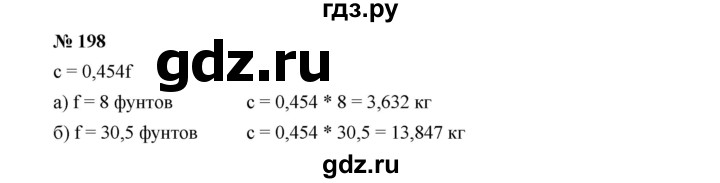 гдз.ру

№ 198

gdz.ru

c = 0,454f

а) f = 8 фунтов c = 0,454 * 8 = 3,632 кг

б) f = 30,5 фунтов c = 0,454 * 30,5 = 13,847 кг

gdz.ru